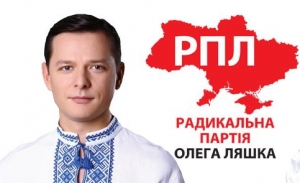 РПЛ

РАДИКАЛЬНА ПАРТІЯ ОЛЕГА ЛЯШКА